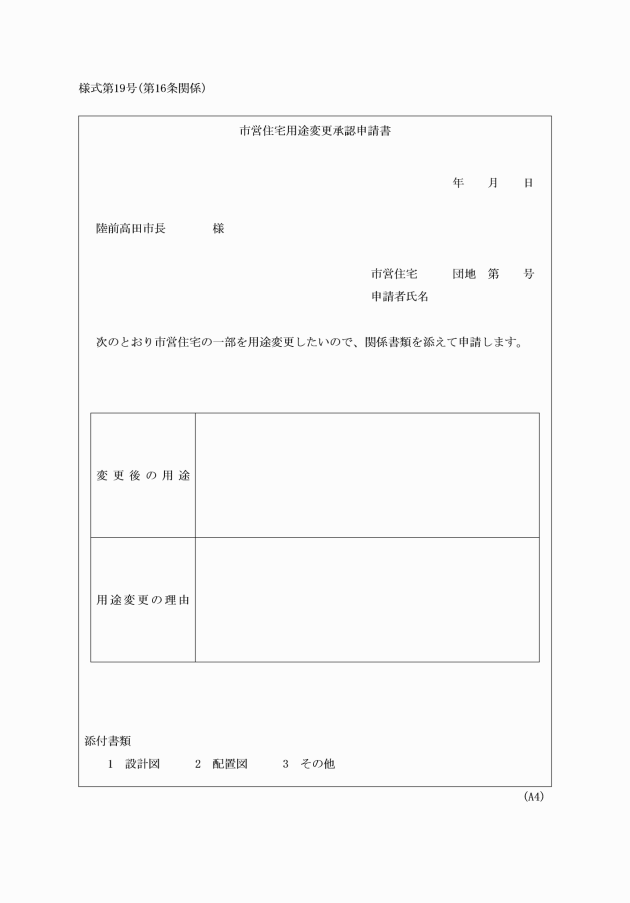 様式第19号(第16条関係)

市営住宅用途変更承認申請書

年　月　日

陸前高田市長　　様

市営住宅　　団地　第　号
申請者氏名

次のとおり市営住宅の一部を用途変更したいので、関係書類を添えて申請します。

| 変更後の用途 | |
|---|---|
| 用途変更の理由 | |

添付書類
1　設計図　　2　配置図　　3　その他

(A4)